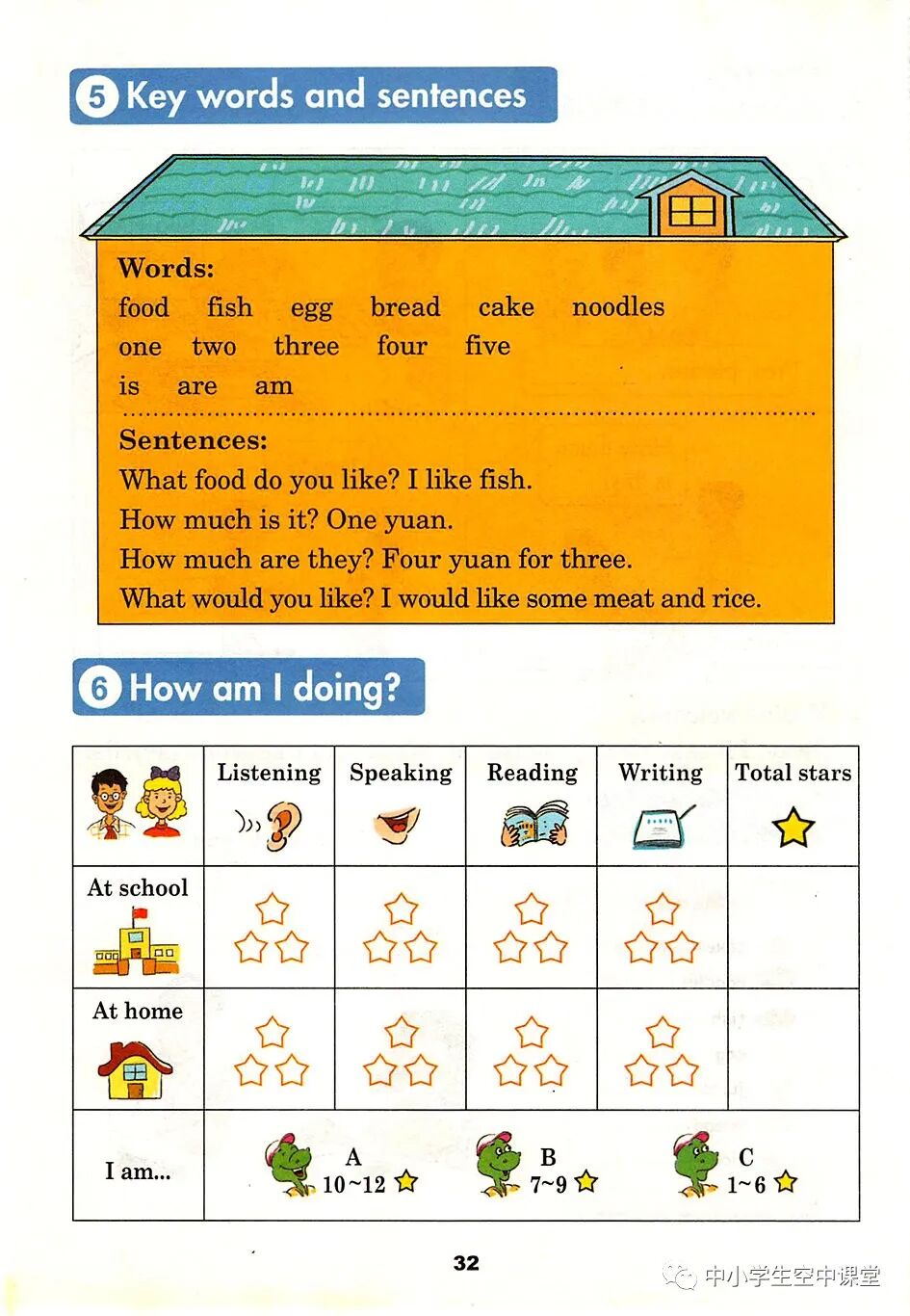 5 Key words and sentences

Words:
food fish egg bread cake noodles
one two three four five
is are am

Sentences:
What food do you like? I like fish.
How much is it? One yuan.
How much are they? Four yuan for three.
What would you like? I would like some meat and rice.

6 How am I doing?

| | Listening | Speaking | Reading | Writing | Total stars |
|---|---|---|---|---|---|
| At school | | | | | |
| At home | | | | | |
| I am... | A 10~12 | B 7~9 | C 1~6 | | |

32

中小学生空中课堂